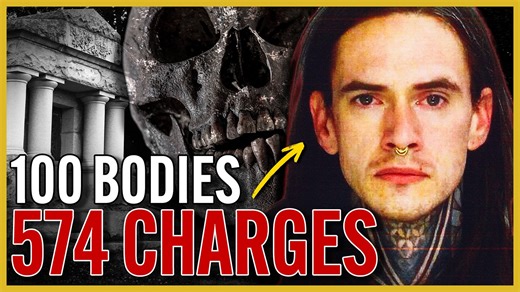 100 BODIES
574 CHARGES